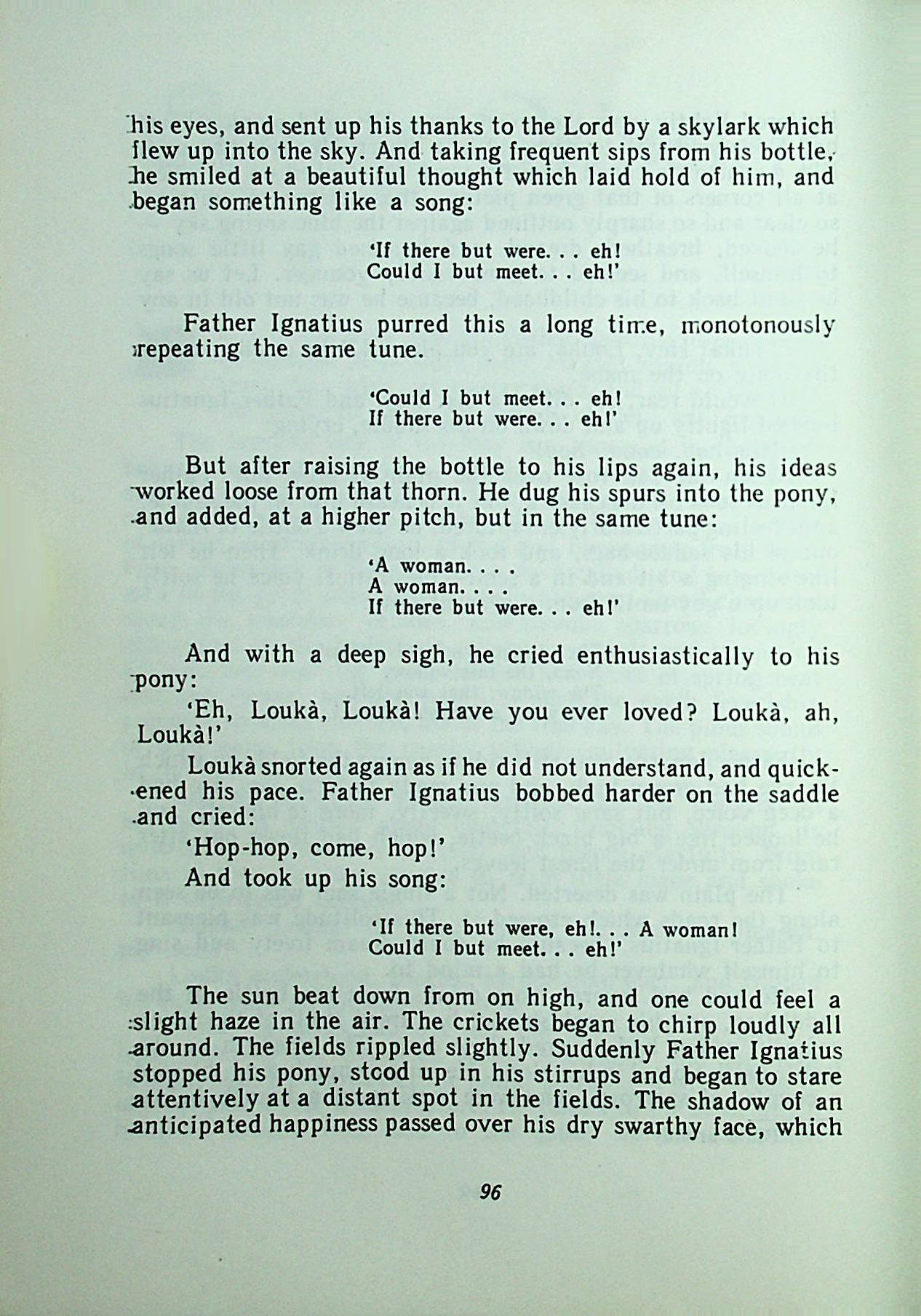 his eyes, and sent up his thanks to the Lord by a skylark which flew up into the sky. And taking frequent sips from his bottle, he smiled at a beautiful thought which laid hold of him, and began something like a song:

'If there but were. . . eh!
Could I but meet. . . eh!'

Father Ignatius purred this a long time, monotonously repeating the same tune.

'Could I but meet. . . eh!
If there but were. . . eh!'

But after raising the bottle to his lips again, his ideas worked loose from that thorn. He dug his spurs into the pony, and added, at a higher pitch, but in the same tune:

'A woman. . . .
A woman. . . .
If there but were. . . eh!'

And with a deep sigh, he cried enthusiastically to his pony:

'Eh, Loukà, Loukà! Have you ever loved? Loukà, ah, Loukà!'

Loukà snorted again as if he did not understand, and quickened his pace. Father Ignatius bobbed harder on the saddle and cried:

'Hop-hop, come, hop!'

And took up his song:

'If there but were, eh!. . . A woman!
Could I but meet. . . eh!'

The sun beat down from on high, and one could feel a slight haze in the air. The crickets began to chirp loudly all around. The fields rippled slightly. Suddenly Father Ignatius stopped his pony, stood up in his stirrups and began to stare attentively at a distant spot in the fields. The shadow of an anticipated happiness passed over his dry swarthy face, which

96